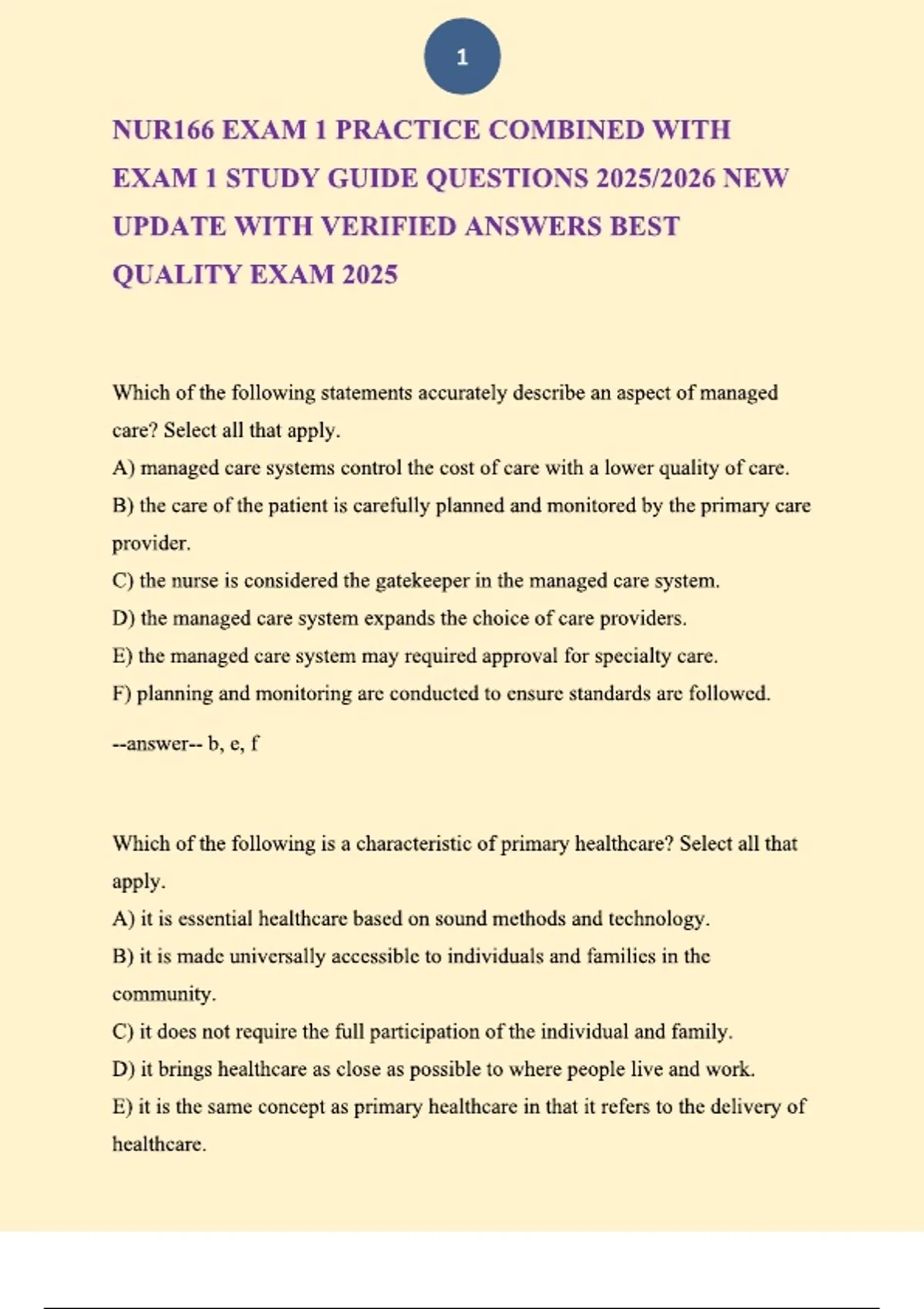 1

NUR166 EXAM 1 PRACTICE COMBINED WITH EXAM 1 STUDY GUIDE QUESTIONS 2025/2026 NEW UPDATE WITH VERIFIED ANSWERS BEST QUALITY EXAM 2025

Which of the following statements accurately describe an aspect of managed care? Select all that apply.
A) managed care systems control the cost of care with a lower quality of care.
B) the care of the patient is carefully planned and monitored by the primary care provider.
C) the nurse is considered the gatekeeper in the managed care system.
D) the managed care system expands the choice of care providers.
E) the managed care system may required approval for specialty care.
F) planning and monitoring are conducted to ensure standards are followed.

--answer-- b, e, f

Which of the following is a characteristic of primary healthcare? Select all that apply.
A) it is essential healthcare based on sound methods and technology.
B) it is made universally accessible to individuals and families in the community.
C) it does not require the full participation of the individual and family.
D) it brings healthcare as close as possible to where people live and work.
E) it is the same concept as primary healthcare in that it refers to the delivery of healthcare.